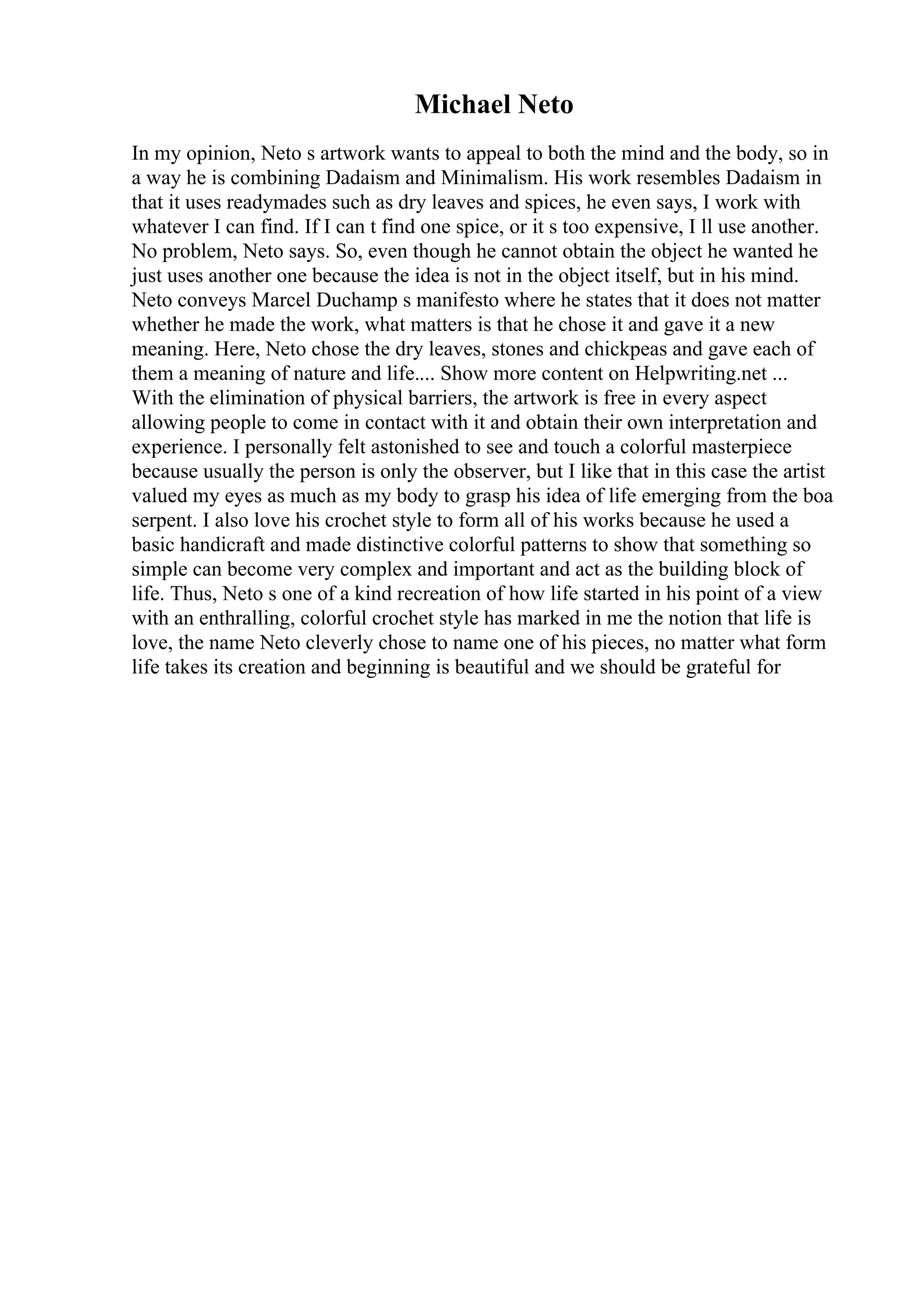 Michael Neto

In my opinion, Neto s artwork wants to appeal to both the mind and the body, so in a way he is combining Dadaism and Minimalism. His work resembles Dadaism in that it uses readymades such as dry leaves and spices, he even says, I work with whatever I can find. If I can t find one spice, or it s too expensive, I ll use another. No problem, Neto says. So, even though he cannot obtain the object he wanted he just uses another one because the idea is not in the object itself, but in his mind. Neto conveys Marcel Duchamp s manifesto where he states that it does not matter whether he made the work, what matters is that he chose it and gave it a new meaning. Here, Neto chose the dry leaves, stones and chickpeas and gave each of them a meaning of nature and life.... Show more content on Helpwriting.net ... With the elimination of physical barriers, the artwork is free in every aspect allowing people to come in contact with it and obtain their own interpretation and experience. I personally felt astonished to see and touch a colorful masterpiece because usually the person is only the observer, but I like that in this case the artist valued my eyes as much as my body to grasp his idea of life emerging from the boa serpent. I also love his crochet style to form all of his works because he used a basic handicraft and made distinctive colorful patterns to show that something so simple can become very complex and important and act as the building block of life. Thus, Neto s one of a kind recreation of how life started in his point of a view with an enthralling, colorful crochet style has marked in me the notion that life is love, the name Neto cleverly chose to name one of his pieces, no matter what form life takes its creation and beginning is beautiful and we should be grateful for